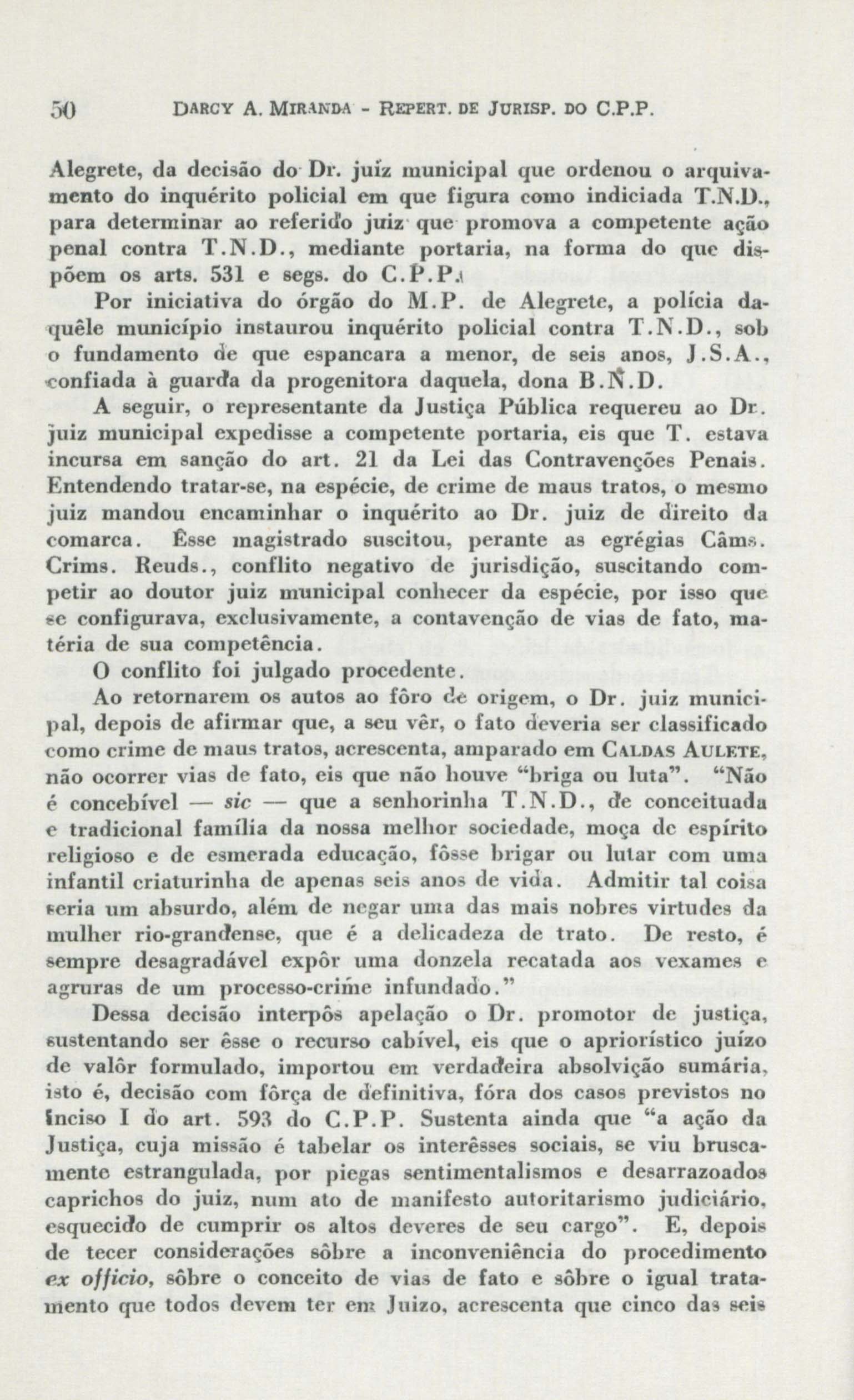 50 DARCY A. MIRANDA - REPERT. DE JURISP. DO C.P.P.

Alegrete, da decisão do Dr. juiz municipal que ordenou o arquivamento do inquérito policial em que figura como indiciada T.N.D., para determinar ao referido juiz que promova a competente ação penal contra T.N.D., mediante portaria, na forma do que dispõem os arts. 531 e segs. do C.P.P.

Por iniciativa do órgão do M.P. de Alegrete, a polícia daquêle município instaurou inquérito policial contra T.N.D., sob o fundamento de que espancara a menor, de seis anos, J.S.A., confiada à guarda da progenitora daquela, dona B.N.D.

A seguir, o representante da Justiça Pública requereu ao Dr. juiz municipal expedisse a competente portaria, eis que T. estava incursa em sanção do art. 21 da Lei das Contravenções Penais. Entendendo tratar-se, na espécie, de crime de maus tratos, o mesmo juiz mandou encaminhar o inquérito ao Dr. juiz de direito da comarca. Êsse magistrado suscitou, perante as egrégias Câms. Crims. Reuds., conflito negativo de jurisdição, suscitando competir ao doutor juiz municipal conhecer da espécie, por isso que se configurava, exclusivamente, a contavenção de vias de fato, matéria de sua competência.

O conflito foi julgado procedente.

Ao retornarem os autos ao fôro de origem, o Dr. juiz municipal, depois de afirmar que, a seu vêr, o fato deveria ser classificado como crime de maus tratos, acrescenta, amparado em CALDAS AULETE, não ocorrer vias de fato, eis que não houve "briga ou luta". "Não é concebível — sic — que a senhorinha T.N.D., de conceituada e tradicional família da nossa melhor sociedade, moça de espírito religioso e de esmerada educação, fôsse brigar ou lutar com uma infantil criaturinha de apenas seis anos de vida. Admitir tal coisa seria um absurdo, além de negar uma das mais nobres virtudes da mulher rio-grandense, que é a delicadeza de trato. De resto, é sempre desagradável expôr uma donzela recatada aos vexames e agruras de um processo-crime infundado."

Dessa decisão interpôs apelação o Dr. promotor de justiça, sustentando ser êsse o recurso cabível, eis que o apriorístico juízo de valôr formulado, importou em verdadeira absolvição sumária, isto é, decisão com fôrça de definitiva, fóra dos casos previstos no inciso I do art. 593 do C.P.P. Sustenta ainda que "a ação da Justiça, cuja missão é tabelar os interêsses sociais, se viu bruscamente estrangulada, por piegas sentimentalismos e desarrazoados caprichos do juiz, num ato de manifesto autoritarismo judiciário, esquecido de cumprir os altos deveres de seu cargo". E, depois de tecer considerações sôbre a inconveniência do procedimento ex officio, sôbre o conceito de vias de fato e sôbre o igual tratamento que todos devem ter em Juizo, acrescenta que cinco das seis